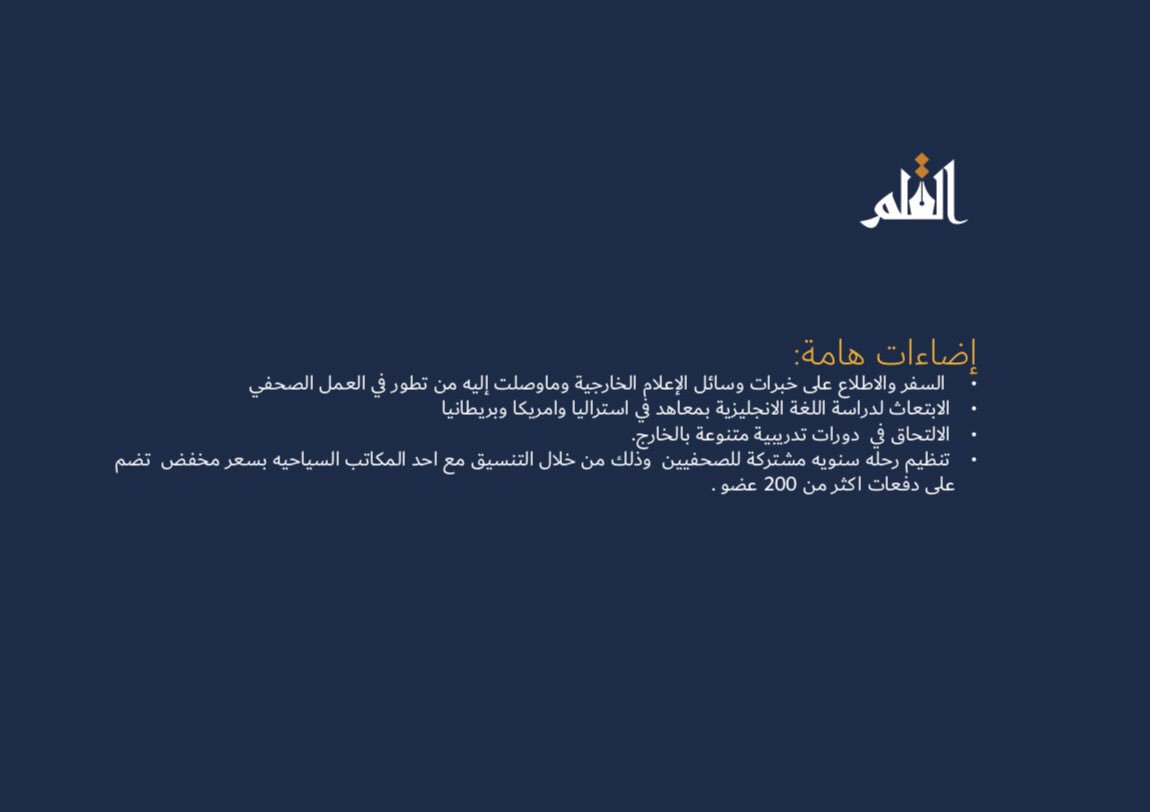 القلم

إضاءات هامة:

• السفر والاطلاع على خبرات وسائل الإعلام الخارجية وماوصلت إليه من تطور في العمل الصحفي
• الابتعاث لدراسة اللغة الانجليزية بمعاهد في استراليا وامريكا وبريطانيا
• الالتحاق في دورات تدريبية متنوعة بالخارج.
• تنظيم رحله سنويه مشتركة للصحفيين وذلك من خلال التنسيق مع احد المكاتب السياحيه بسعر مخفض تضم على دفعات اكثر من 200 عضو .